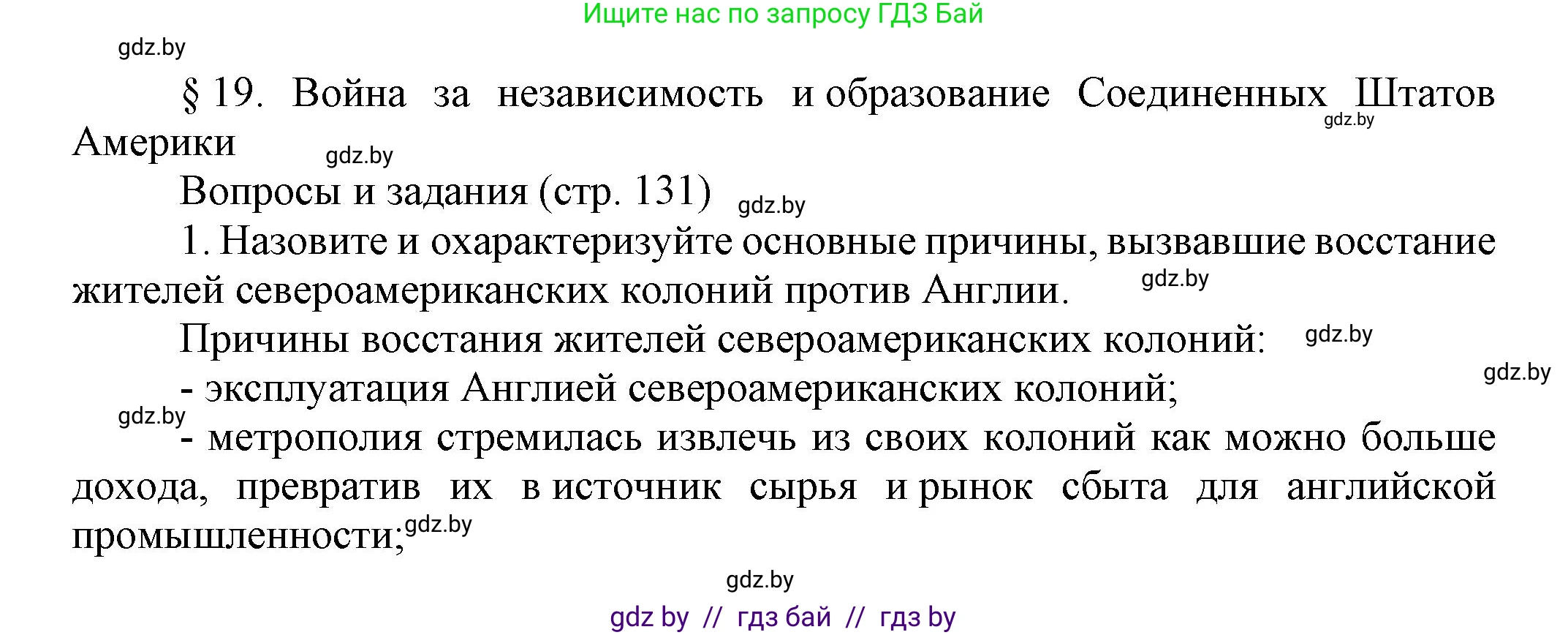 Ищите нас по запросу ГДЗ Бай

gdz.by

§ 19. Война за независимость и образование Соединенных Штатов Америки

gdz.by

gdz.by

Вопросы и задания (стр. 131)

gdz.by

1. Назовите и охарактеризуйте основные причины, вызвавшие восстание жителей североамериканских колоний против Англии.

gdz.by

Причины восстания жителей североамериканских колоний:

gdz.by

gdz.by

- эксплуатация Англией североамериканских колоний;

gdz.by

- метрополия стремилась извлечь из своих колоний как можно больше дохода, превратив их в источник сырья и рынок сбыта для английской промышленности;

gdz.by

gdz.by

gdz by // гдз бай // гдз by